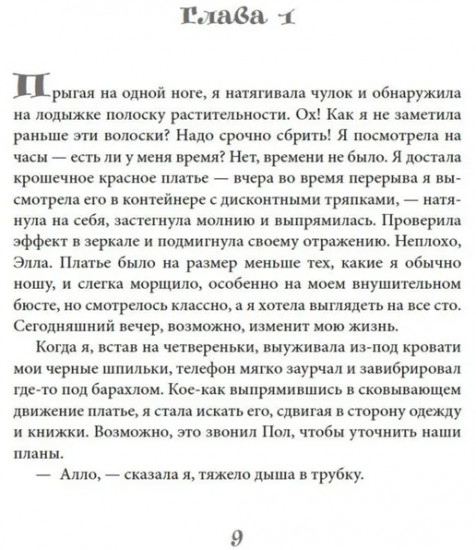 Глава 1

Прыгая на одной ноге, я натягивала чулок и обнаружила на лодыжке полоску растительности. Ох! Как я не заметила раньше эти волоски? Надо срочно сбрить! Я посмотрела на часы — есть ли у меня время? Нет, времени не было. Я достала крошечное красное платье — вчера во время перерыва я высмотрела его в контейнере с дисконтными тряпками, — натянула на себя, застегнула молнию и выпрямилась. Проверила эффект в зеркале и подмигнула своему отражению. Неплохо, Элла. Платье было на размер меньше тех, какие я обычно ношу, и слегка морщило, особенно на моем внушительном бюсте, но смотрелось классно, а я хотела выглядеть на все сто. Сегодняшний вечер, возможно, изменит мою жизнь.

Когда я, встав на четвереньки, выуживала из-под кровати мои черные шпильки, телефон мягко заурчал и завибрировал где-то под барахлом. Кое-как выпрямившись в сковывающем движение платье, я стала искать его, сдвигая в сторону одежду и книжки. Возможно, это звонил Пол, чтобы уточнить наши планы.

— Алло, — сказала я, тяжело дыша в трубку.

9